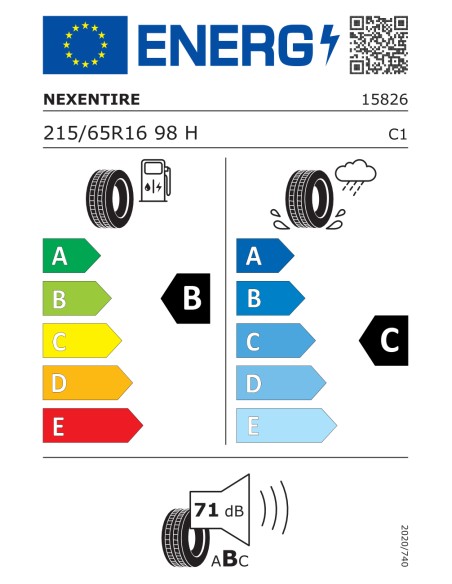 ENERG

NEXENTIRE

15826

215/65R16 98 H

C1

A

B

C

D

E

B

A

B

C

D

E

C

71 dB

ABC

2020/740